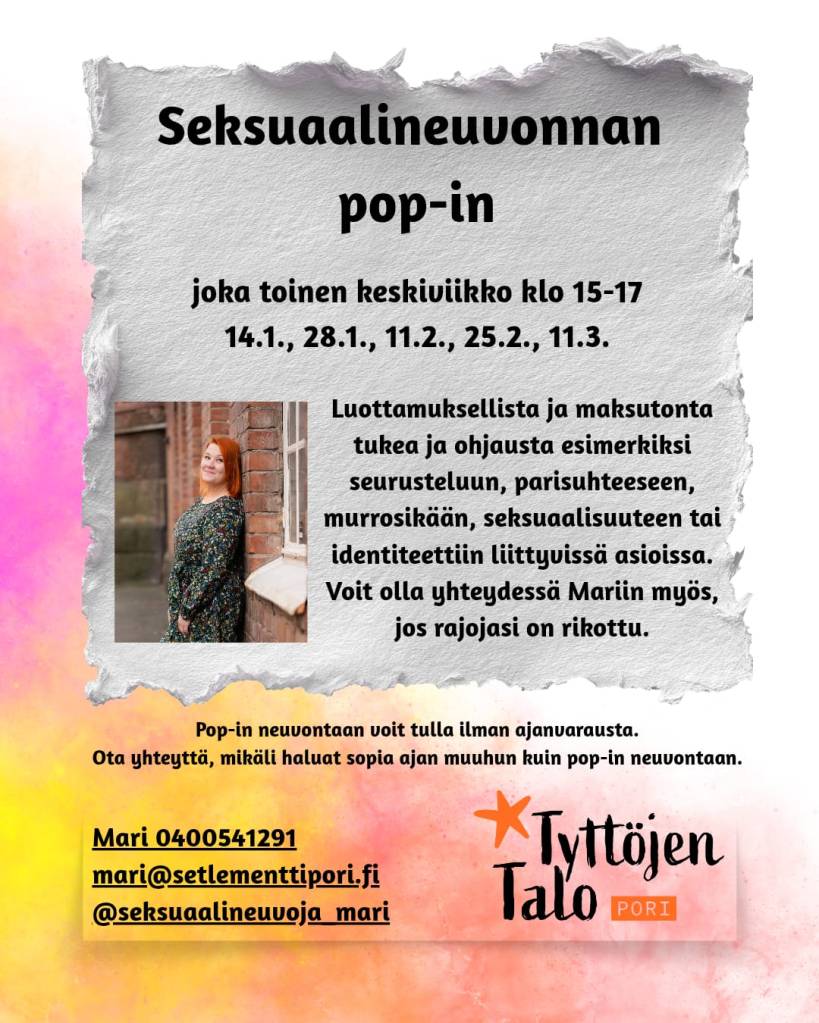 Seksuaalineuvonnan pop-in

joka toinen keskiviikko klo 15-17
14.1., 28.1., 11.2., 25.2., 11.3.

Luottamuksellista ja maksutonta tukea ja ohjausta esimerkiksi seurusteluun, parisuhteeseen, murrosikään, seksuaalisuuteen tai identiteettiin liittyvissä asioissa. Voit olla yhteydessä Mariin myös, jos rajojasi on rikottu.

Pop-in neuvontaan voit tulla ilman ajanvarausta.
Ota yhteyttä, mikäli haluat sopia ajan muuhun kuin pop-in neuvontaan.

Mari 0400541291
mari@setlementtipori.fi
@seksuaalineuvoja_mari

Tyttöjen Talo
PORI